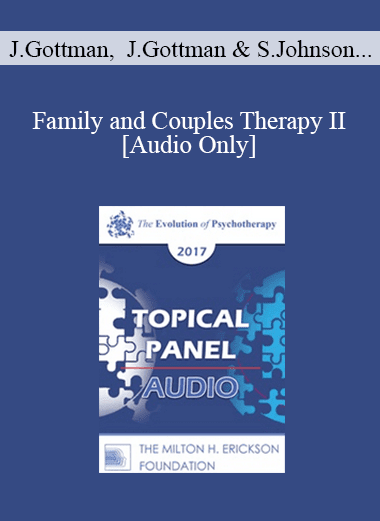 J.Gottman, J.Gottman & S.Johnson...

Family and Couples Therapy II [Audio Only]

The Evolution of Psychotherapy

2017

TOPICAL PANEL

AUDIO

THE MILTON H. ERICKSON FOUNDATION